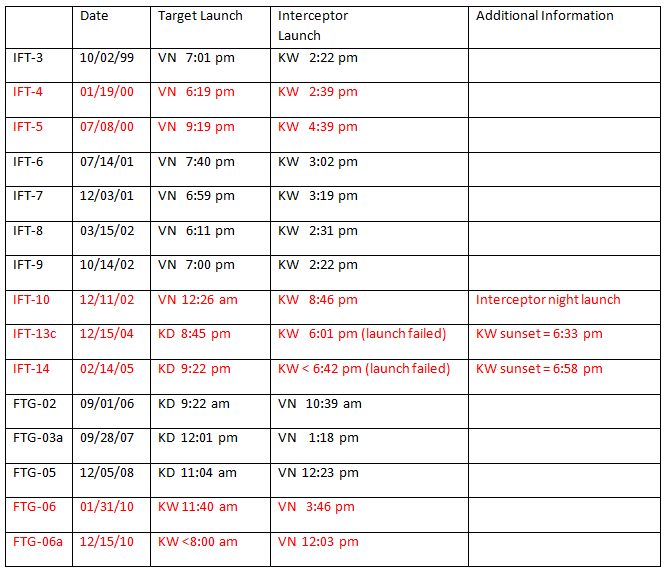 | | Date | Target Launch | Interceptor Launch | Additional Information |
|---|---|---|---|---|
| IFT-3 | 10/02/99 | VN 7:01 pm | KW 2:22 pm | |
| IFT-4 | 01/19/00 | VN 6:19 pm | KW 2:39 pm | |
| IFT-5 | 07/08/00 | VN 9:19 pm | KW 4:39 pm | |
| IFT-6 | 07/14/01 | VN 7:40 pm | KW 3:02 pm | |
| IFT-7 | 12/03/01 | VN 6:59 pm | KW 3:19 pm | |
| IFT-8 | 03/15/02 | VN 6:11 pm | KW 2:31 pm | |
| IFT-9 | 10/14/02 | VN 7:00 pm | KW 2:22 pm | |
| IFT-10 | 12/11/02 | VN 12:26 am | KW 8:46 pm | Interceptor night launch |
| IFT-13c | 12/15/04 | KD 8:45 pm | KW 6:01 pm (launch failed) | KW sunset = 6:33 pm |
| IFT-14 | 02/14/05 | KD 9:22 pm | KW < 6:42 pm (launch failed) | KW sunset = 6:58 pm |
| FTG-02 | 09/01/06 | KD 9:22 am | VN 10:39 am | |
| FTG-03a | 09/28/07 | KD 12:01 pm | VN 1:18 pm | |
| FTG-05 | 12/05/08 | KD 11:04 am | VN 12:23 pm | |
| FTG-06 | 01/31/10 | KW 11:40 am | VN 3:46 pm | |
| FTG-06a | 12/15/10 | KW <8:00 am | VN 12:03 pm | |